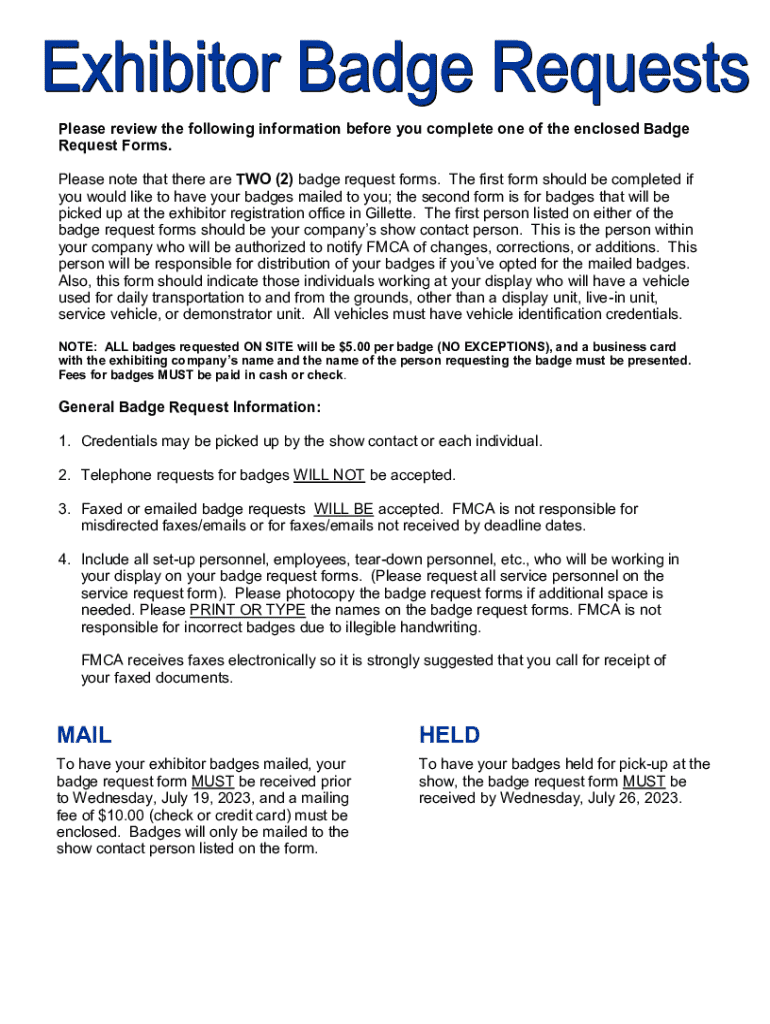 Exhibitor Badge Requests

Please review the following information before you complete one of the enclosed Badge Request Forms.

Please note that there are TWO (2) badge request forms. The first form should be completed if you would like to have your badges mailed to you; the second form is for badges that will be picked up at the exhibitor registration office in Gillette. The first person listed on either of the badge request forms should be your company's show contact person. This is the person within your company who will be authorized to notify FMCA of changes, corrections, or additions. This person will be responsible for distribution of your badges if you've opted for the mailed badges. Also, this form should indicate those individuals working at your display who will have a vehicle used for daily transportation to and from the grounds, other than a display unit, live-in unit, service vehicle, or demonstrator unit. All vehicles must have vehicle identification credentials.

NOTE: ALL badges requested ON SITE will be $5.00 per badge (NO EXCEPTIONS), and a business card with the exhibiting company's name and the name of the person requesting the badge must be presented. Fees for badges MUST be paid in cash or check.

General Badge Request Information:

1. Credentials may be picked up by the show contact or each individual.

2. Telephone requests for badges WILL NOT be accepted.

3. Faxed or emailed badge requests WILL BE accepted. FMCA is not responsible for misdirected faxes/emails or for faxes/emails not received by deadline dates.

4. Include all set-up personnel, employees, tear-down personnel, etc., who will be working in your display on your badge request forms. (Please request all service personnel on the service request form). Please photocopy the badge request forms if additional space is needed. Please PRINT OR TYPE the names on the badge request forms. FMCA is not responsible for incorrect badges due to illegible handwriting.

FMCA receives faxes electronically so it is strongly suggested that you call for receipt of your faxed documents.

MAIL

To have your exhibitor badges mailed, your badge request form MUST be received prior to Wednesday, July 19, 2023, and a mailing fee of $10.00 (check or credit card) must be enclosed. Badges will only be mailed to the show contact person listed on the form.

HELD

To have your badges held for pick-up at the show, the badge request form MUST be received by Wednesday, July 26, 2023.